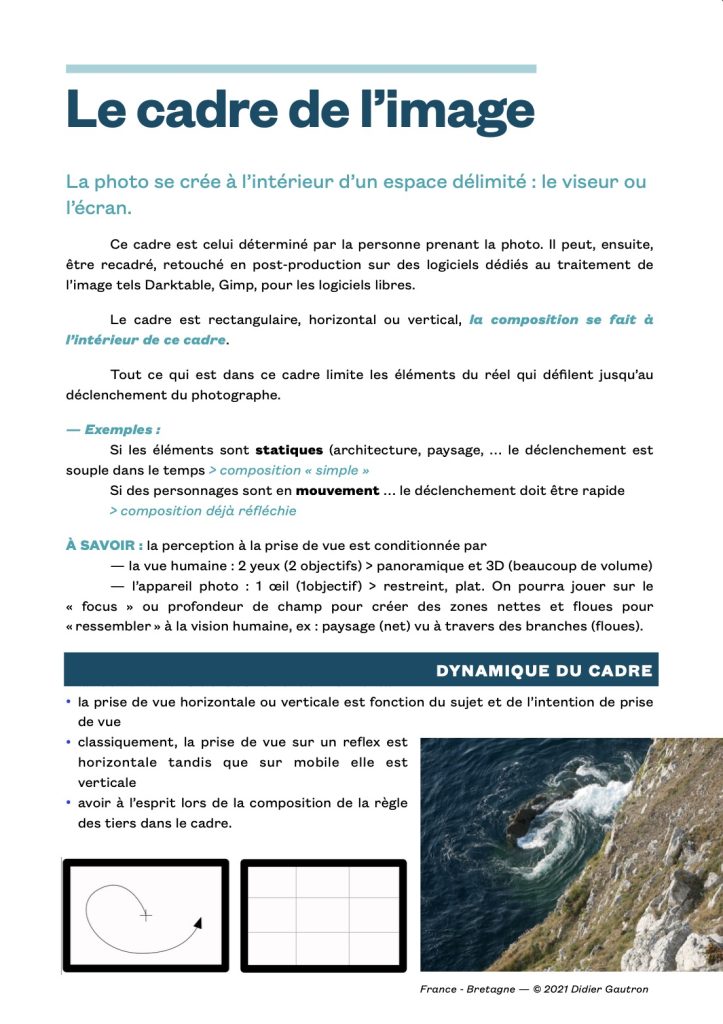 Le cadre de l'image

La photo se crée à l'intérieur d'un espace délimité : le viseur ou l'écran.

Ce cadre est celui déterminé par la personne prenant la photo. Il peut, ensuite, être recadré, retouché en post-production sur des logiciels dédiés au traitement de l'image tels Darktable, Gimp, pour les logiciels libres.

Le cadre est rectangulaire, horizontal ou vertical, la composition se fait à l'intérieur de ce cadre.

Tout ce qui est dans ce cadre limite les éléments du réel qui défilent jusqu'au déclenchement du photographe.

— Exemples :
Si les éléments sont statiques (architecture, paysage, … le déclenchement est souple dans le temps > composition « simple »
Si des personnages sont en mouvement … le déclenchement doit être rapide > composition déjà réfléchie

À SAVOIR : la perception à la prise de vue est conditionnée par
— la vue humaine : 2 yeux (2 objectifs) > panoramique et 3D (beaucoup de volume)
— l'appareil photo : 1 œil (1objectif) > restreint, plat. On pourra jouer sur le « focus » ou profondeur de champ pour créer des zones nettes et floues pour « ressembler » à la vision humaine, ex : paysage (net) vu à travers des branches (floues).

DYNAMIQUE DU CADRE

• la prise de vue horizontale ou verticale est fonction du sujet et de l'intention de prise de vue
• classiquement, la prise de vue sur un reflex est horizontale tandis que sur mobile elle est verticale
• avoir à l'esprit lors de la composition de la règle des tiers dans le cadre.

France - Bretagne — © 2021 Didier Gautron